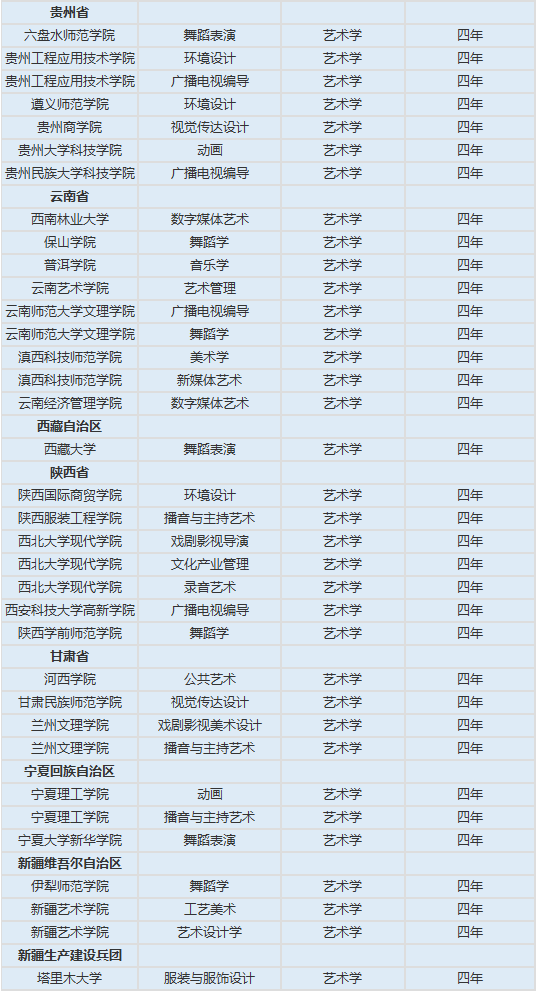 | 贵州省 | | | |
|---|---|---|---|
| 六盘水师范学院 | 舞蹈表演 | 艺术学 | 四年 |
| 贵州工程应用技术学院 | 环境设计 | 艺术学 | 四年 |
| 贵州工程应用技术学院 | 广播电视编导 | 艺术学 | 四年 |
| 遵义师范学院 | 环境设计 | 艺术学 | 四年 |
| 贵州商学院 | 视觉传达设计 | 艺术学 | 四年 |
| 贵州大学科技学院 | 动画 | 艺术学 | 四年 |
| 贵州民族大学科技学院 | 广播电视编导 | 艺术学 | 四年 |
| 云南省 | | | |
| 西南林业大学 | 数字媒体艺术 | 艺术学 | 四年 |
| 保山学院 | 舞蹈学 | 艺术学 | 四年 |
| 普洱学院 | 音乐学 | 艺术学 | 四年 |
| 云南艺术学院 | 艺术管理 | 艺术学 | 四年 |
| 云南师范大学文理学院 | 广播电视编导 | 艺术学 | 四年 |
| 云南师范大学文理学院 | 舞蹈学 | 艺术学 | 四年 |
| 滇西科技师范学院 | 美术学 | 艺术学 | 四年 |
| 滇西科技师范学院 | 新媒体艺术 | 艺术学 | 四年 |
| 云南经济管理学院 | 数字媒体艺术 | 艺术学 | 四年 |
| 西藏自治区 | | | |
| 西藏大学 | 舞蹈表演 | 艺术学 | 四年 |
| 陕西省 | | | |
| 陕西国际商贸学院 | 环境设计 | 艺术学 | 四年 |
| 陕西服装工程学院 | 播音与主持艺术 | 艺术学 | 四年 |
| 西北大学现代学院 | 戏剧影视导演 | 艺术学 | 四年 |
| 西北大学现代学院 | 文化产业管理 | 艺术学 | 四年 |
| 西北大学现代学院 | 录音艺术 | 艺术学 | 四年 |
| 西安科技大学高新学院 | 广播电视编导 | 艺术学 | 四年 |
| 陕西学前师范学院 | 舞蹈学 | 艺术学 | 四年 |
| 甘肃省 | | | |
| 河西学院 | 公共艺术 | 艺术学 | 四年 |
| 甘肃民族师范学院 | 视觉传达设计 | 艺术学 | 四年 |
| 兰州文理学院 | 戏剧影视美术设计 | 艺术学 | 四年 |
| 兰州文理学院 | 播音与主持艺术 | 艺术学 | 四年 |
| 宁夏回族自治区 | | | |
| 宁夏理工学院 | 动画 | 艺术学 | 四年 |
| 宁夏理工学院 | 播音与主持艺术 | 艺术学 | 四年 |
| 宁夏大学新华学院 | 舞蹈表演 | 艺术学 | 四年 |
| 新疆维吾尔自治区 | | | |
| 伊犁师范学院 | 舞蹈学 | 艺术学 | 四年 |
| 新疆艺术学院 | 工艺美术 | 艺术学 | 四年 |
| 新疆艺术学院 | 艺术设计学 | 艺术学 | 四年 |
| 新疆生产建设兵团 | | | |
| 塔里木大学 | 服装与服饰设计 | 艺术学 | 四年 |